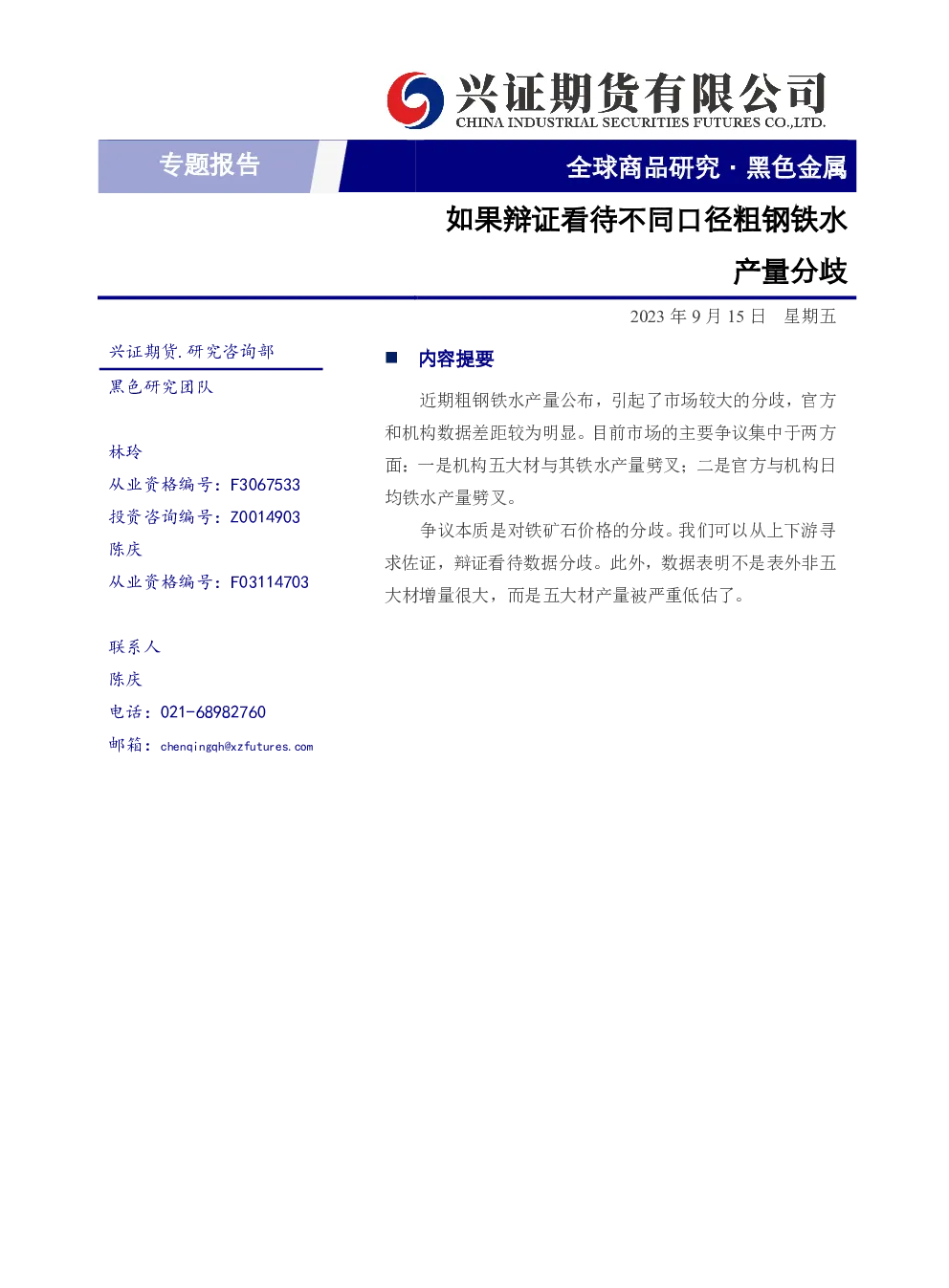 兴证期货有限公司
CHINA INDUSTRIAL SECURITIES FUTURES CO.,LTD.

专题报告

全球商品研究 · 黑色金属

如果辩证看待不同口径粗钢铁水产量分歧

2023 年 9 月 15 日 星期五

兴证期货.研究咨询部

黑色研究团队

林玲
从业资格编号：F3067533
投资咨询编号：Z0014903
陈庆
从业资格编号：F03114703

联系人
陈庆
电话：021-68982760
邮箱：chenqingqh@xzfutures.com

■ 内容提要

近期粗钢铁水产量公布，引起了市场较大的分歧，官方和机构数据差距较为明显。目前市场的主要争议集中于两方面：一是机构五大材与其铁水产量劈叉；二是官方与机构日均铁水产量劈叉。

争议本质是对铁矿石价格的分歧。我们可以从上下游寻求佐证，辩证看待数据分歧。此外，数据表明不是表外非五大材增量很大，而是五大材产量被严重低估了。